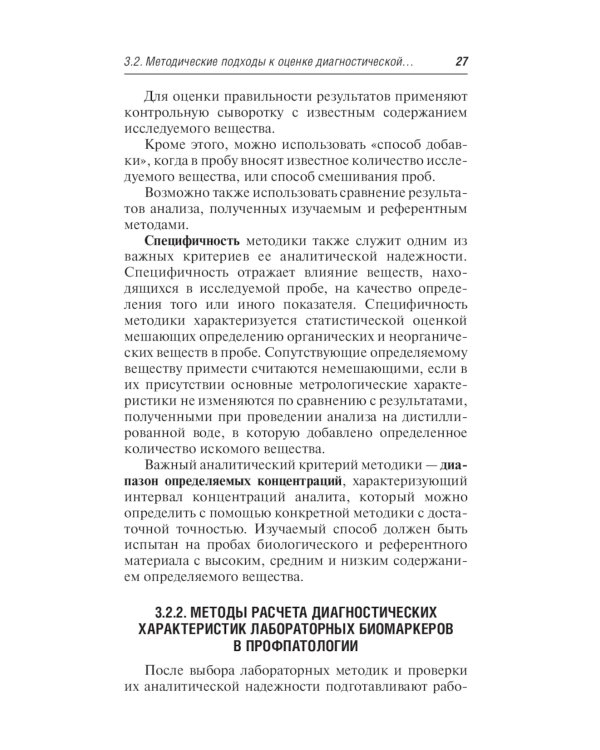 3.2. Методические подходы к оценке диагностической... 27

Для оценки правильности результатов применяют контрольную сыворотку с известным содержанием исследуемого вещества.

Кроме этого, можно использовать «способ добавки», когда в пробу вносят известное количество исследуемого вещества, или способ смешивания проб.

Возможно также использовать сравнение результатов анализа, полученных изучаемым и референтным методами.

Специфичность методики также служит одним из важных критериев ее аналитической надежности. Специфичность отражает влияние веществ, находящихся в исследуемой пробе, на качество определения того или иного показателя. Специфичность методики характеризуется статистической оценкой мешающих определению органических и неорганических веществ в пробе. Сопутствующие определяемому веществу примести считаются немешающими, если в их присутствии основные метрологические характеристики не изменяются по сравнению с результатами, полученными при проведении анализа на дистиллированной воде, в которую добавлено определенное количество искомого вещества.

Важный аналитический критерий методики — диапазон определяемых концентраций, характеризующий интервал концентраций аналита, который можно определить с помощью конкретной методики с достаточной точностью. Изучаемый способ должен быть испытан на пробах биологического и референтного материала с высоким, средним и низким содержанием определяемого вещества.

3.2.2. МЕТОДЫ РАСЧЕТА ДИАГНОСТИЧЕСКИХ ХАРАКТЕРИСТИК ЛАБОРАТОРНЫХ БИОМАРКЕРОВ В ПРОФПАТОЛОГИИ

После выбора лабораторных методик и проверки их аналитической надежности подготавливают рабо-